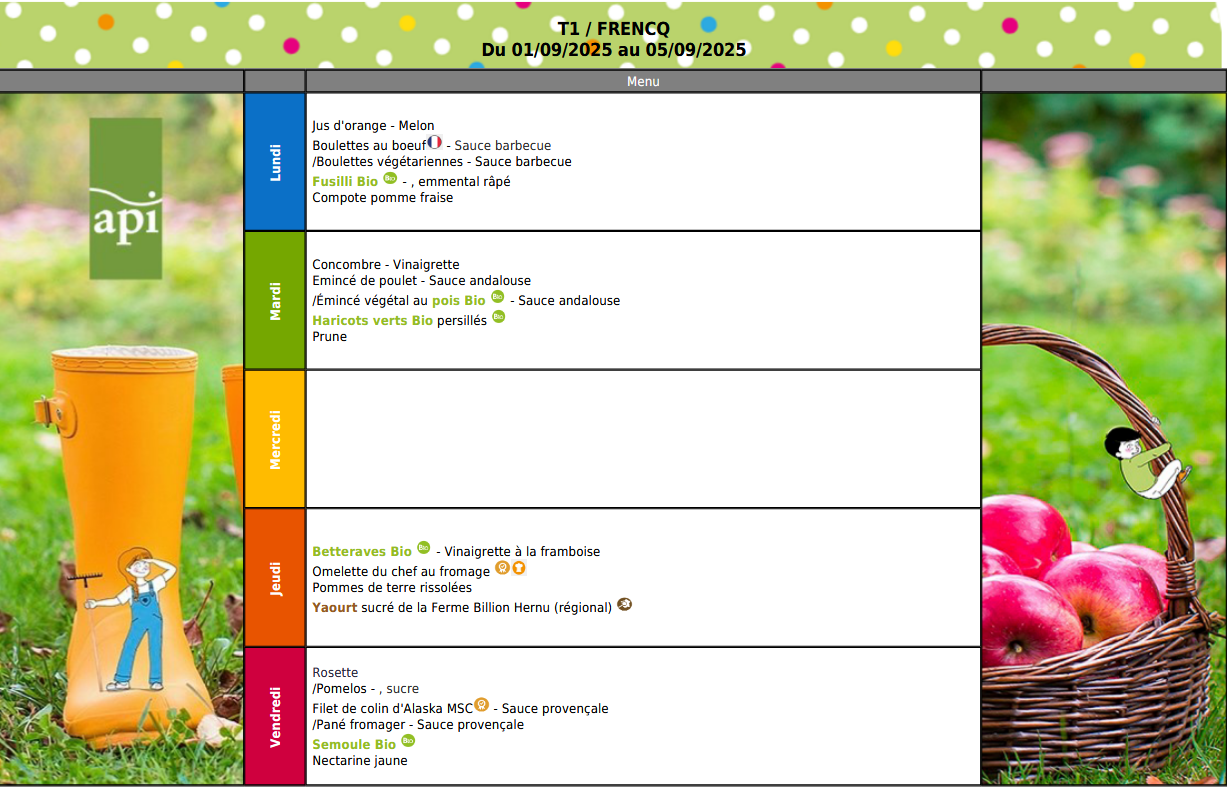 T1 / FRENCQ
Du 01/09/2025 au 05/09/2025

Menu

api

Lundi

Jus d'orange - Melon
Boulettes au boeuf - Sauce barbecue
/Boulettes végétariennes - Sauce barbecue
Fusilli Bio - , emmental râpé
Compote pomme fraise

Mardi

Concombre - Vinaigrette
Emincé de poulet - Sauce andalouse
/Émincé végétal au pois Bio - Sauce andalouse
Haricots verts Bio persillés
Prune

Mercredi

Jeudi

Betteraves Bio - Vinaigrette à la framboise
Omelette du chef au fromage
Pommes de terre rissolées
Yaourt sucré de la Ferme Billion Hernu (régional)

Vendredi

Rosette
/Pomelos - , sucre
Filet de colin d'Alaska MSC - Sauce provençale
/Pané fromager - Sauce provençale
Semoule Bio
Nectarine jaune